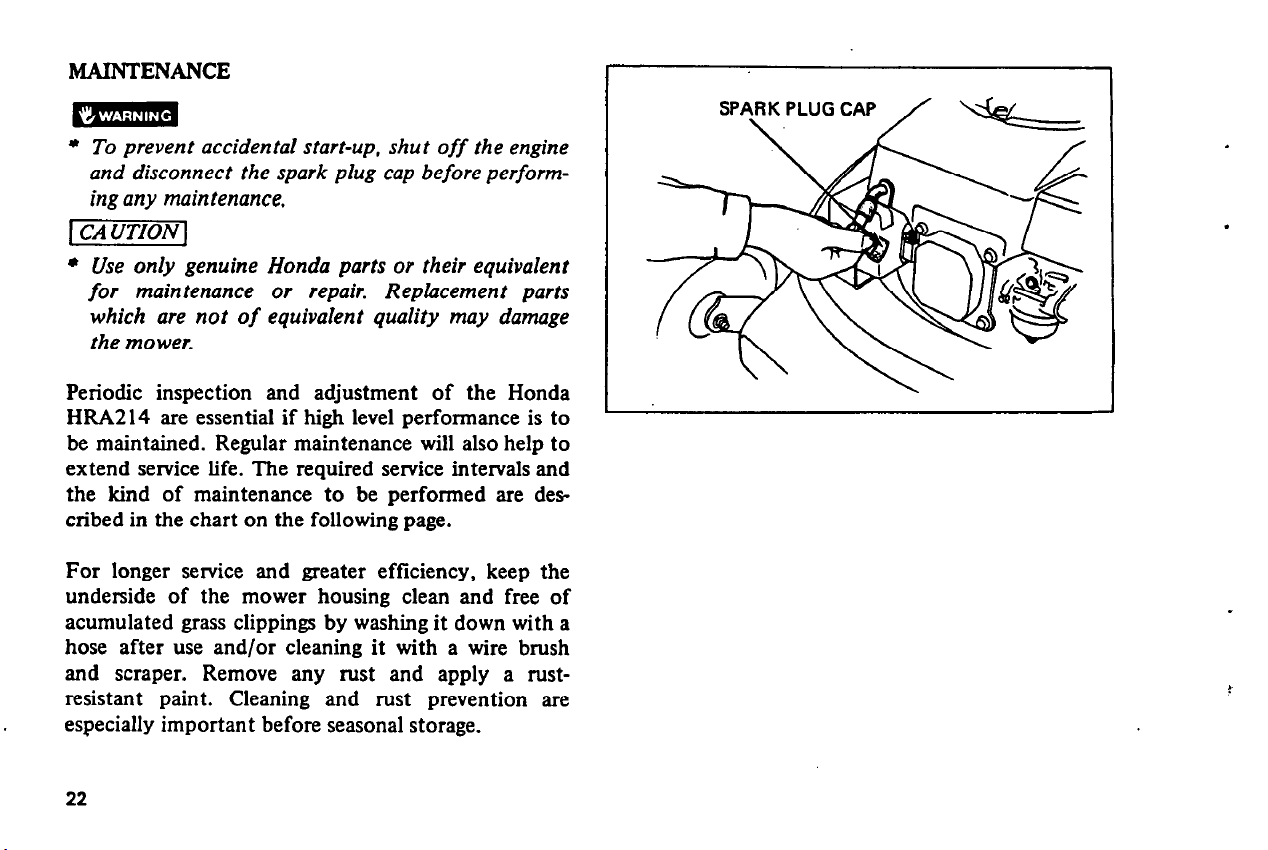 MAINTENANCE

WARNING

* To prevent accidental start-up, shut off the engine and disconnect the spark plug cap before performing any maintenance.

CAUTION

* Use only genuine Honda parts or their equivalent for maintenance or repair. Replacement parts which are not of equivalent quality may damage the mower.

Periodic inspection and adjustment of the Honda HRA214 are essential if high level performance is to be maintained. Regular maintenance will also help to extend service life. The required service intervals and the kind of maintenance to be performed are described in the chart on the following page.

For longer service and greater efficiency, keep the underside of the mower housing clean and free of acumulated grass clippings by washing it down with a hose after use and/or cleaning it with a wire brush and scraper. Remove any rust and apply a rust-resistant paint. Cleaning and rust prevention are especially important before seasonal storage.

SPARK PLUG CAP

22